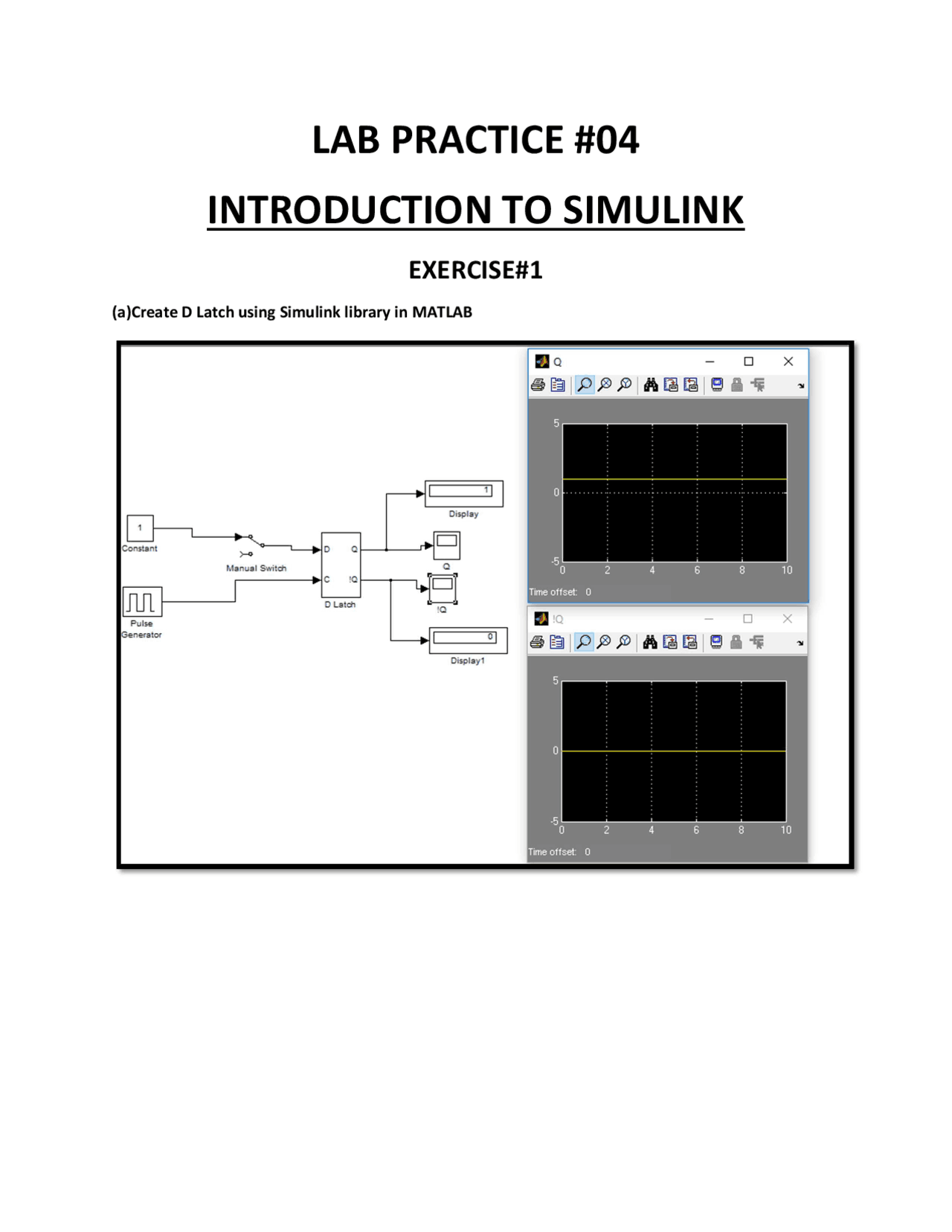 LAB PRACTICE #04

INTRODUCTION TO SIMULINK

EXERCISE#1

(a)Create D Latch using Simulink library in MATLAB

1
Constant

Manual Switch

Pulse Generator

D
C
Q
!Q
D Latch

1
Display

Q

!Q

0
Display1

Q

5
0
-5
0 2 4 6 8 10
Time offset: 0

!Q

5
0
-5
0 2 4 6 8 10
Time offset: 0